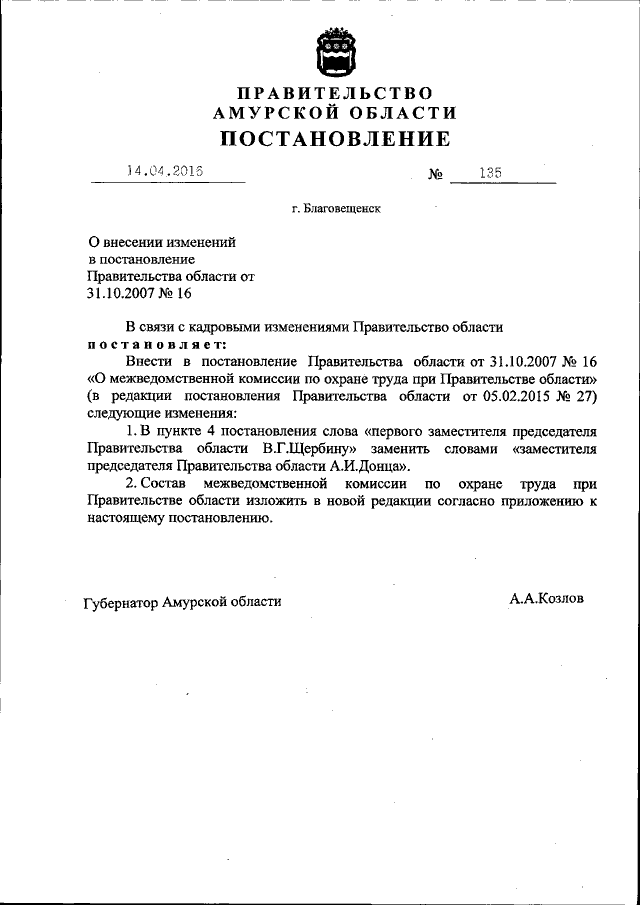 ПРАВИТЕЛЬСТВО
АМУРСКОЙ ОБЛАСТИ
ПОСТАНОВЛЕНИЕ

14.04.2016 № 135

г. Благовещенск

О внесении изменений в постановление Правительства области от 31.10.2007 № 16

В связи с кадровыми изменениями Правительство области постановляет:

Внести в постановление Правительства области от 31.10.2007 № 16 «О межведомственной комиссии по охране труда при Правительстве области» (в редакции постановления Правительства области от 05.02.2015 № 27) следующие изменения:

1. В пункте 4 постановления слова «первого заместителя председателя Правительства области В.Г.Щербину» заменить словами «заместителя председателя Правительства области А.И.Донца».

2. Состав межведомственной комиссии по охране труда при Правительстве области изложить в новой редакции согласно приложению к настоящему постановлению.

Губернатор Амурской области А.А.Козлов